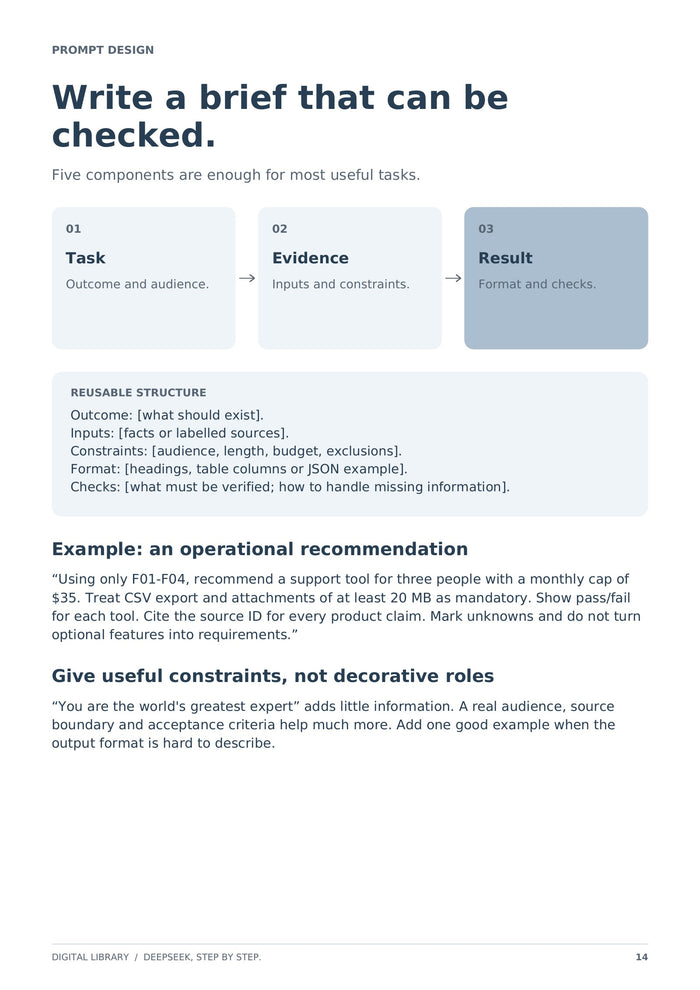 PROMPT DESIGN

Write a brief that can be checked.

Five components are enough for most useful tasks.

01
Task
Outcome and audience.

→

02
Evidence
Inputs and constraints.

→

03
Result
Format and checks.

REUSABLE STRUCTURE
Outcome: [what should exist].
Inputs: [facts or labelled sources].
Constraints: [audience, length, budget, exclusions].
Format: [headings, table columns or JSON example].
Checks: [what must be verified; how to handle missing information].

Example: an operational recommendation

"Using only F01-F04, recommend a support tool for three people with a monthly cap of $35. Treat CSV export and attachments of at least 20 MB as mandatory. Show pass/fail for each tool. Cite the source ID for every product claim. Mark unknowns and do not turn optional features into requirements."

Give useful constraints, not decorative roles

"You are the world's greatest expert" adds little information. A real audience, source boundary and acceptance criteria help much more. Add one good example when the output format is hard to describe.

DIGITAL LIBRARY / DEEPSEEK, STEP BY STEP.
14